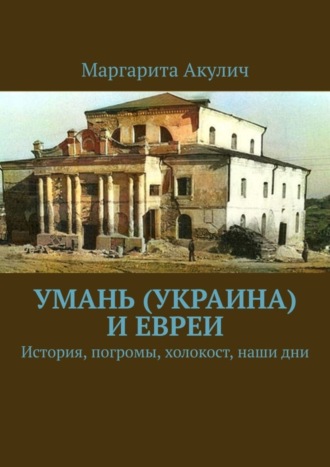 Маргарита Акулич

УМАНЬ (УКРАИНА) И ЕВРЕИ

История, погромы, холокост, наши дни